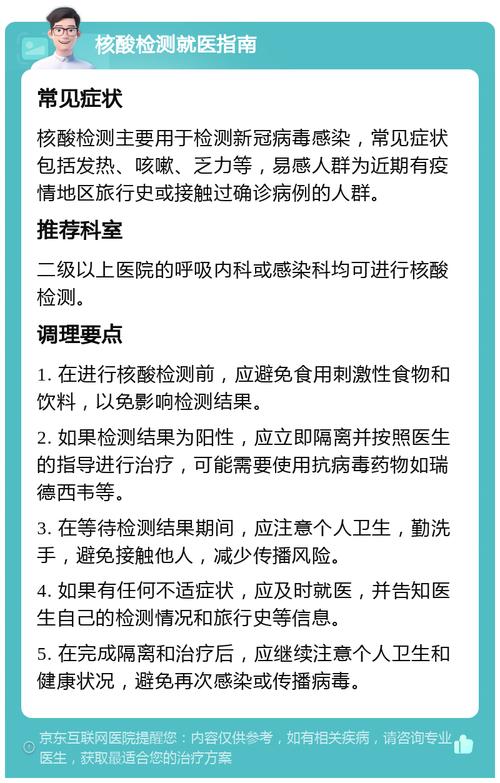 核酸检测就医指南

常见症状

核酸检测主要用于检测新冠病毒感染，常见症状包括发热、咳嗽、乏力等，易感人群为近期有疫情地区旅行史或接触过确诊病例的人群。

推荐科室

二级以上医院的呼吸内科或感染科均可进行核酸检测。

调理要点

1. 在进行核酸检测前，应避免食用刺激性食物和饮料，以免影响检测结果。

2. 如果检测结果为阳性，应立即隔离并按照医生的指导进行治疗，可能需要使用抗病毒药物如瑞德西韦等。

3. 在等待检测结果期间，应注意个人卫生，勤洗手，避免接触他人，减少传播风险。

4. 如果有任何不适症状，应及时就医，并告知医生自己的检测情况和旅行史等信息。

5. 在完成隔离和治疗后，应继续注意个人卫生和健康状况，避免再次感染或传播病毒。

京东互联网医院提醒您：内容仅供参考，如有相关疾病，请咨询专业医生，获取最适合您的治疗方案